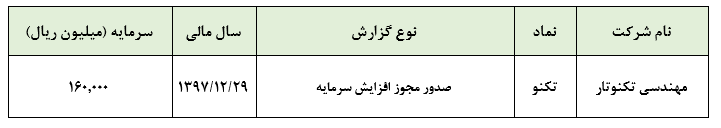 | نام شرکت | نماد | نوع گزارش | سال مالی | سرمایه (میلیون ریال) |
|---|---|---|---|---|
| مهندسی تکنوتار | تکنو | صدور مجوز افزایش سرمایه | ۱۳۹۷/۱۲/۲۹ | ۱۶۰,۰۰۰ |